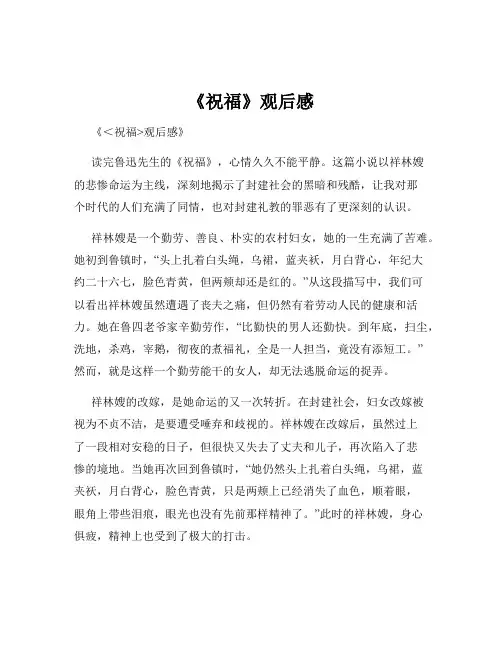 《祝福》观后感

《<祝福>观后感》

读完鲁迅先生的《祝福》，心情久久不能平静。这篇小说以祥林嫂的悲惨命运为主线，深刻地揭示了封建社会的黑暗和残酷，让我对那个时代的人们充满了同情，也对封建礼教的罪恶有了更深刻的认识。

祥林嫂是一个勤劳、善良、朴实的农村妇女，她的一生充满了苦难。她初到鲁镇时，“头上扎着白头绳，乌裙，蓝夹袄，月白背心，年纪大约二十六七，脸色青黄，但两颊却还是红的。”从这段描写中，我们可以看出祥林嫂虽然遭遇了丧夫之痛，但仍然有着劳动人民的健康和活力。她在鲁四老爷家辛勤劳作，“比勤快的男人还勤快。到年底，扫尘，洗地，杀鸡，宰鹅，彻夜的煮福礼，全是一人担当，竟没有添短工。”然而，就是这样一个勤劳能干的女人，却无法逃脱命运的捉弄。

祥林嫂的改嫁，是她命运的又一次转折。在封建社会，妇女改嫁被视为不贞不洁，是要遭受唾弃和歧视的。祥林嫂在改嫁后，虽然过上了一段相对安稳的日子，但很快又失去了丈夫和儿子，再次陷入了悲惨的境地。当她再次回到鲁镇时，“她仍然头上扎着白头绳，乌裙，蓝夹袄，月白背心，脸色青黄，只是两颊上已经消失了血色，顺着眼，眼角上带些泪痕，眼光也没有先前那样精神了。”此时的祥林嫂，身心俱疲，精神上也受到了极大的打击。